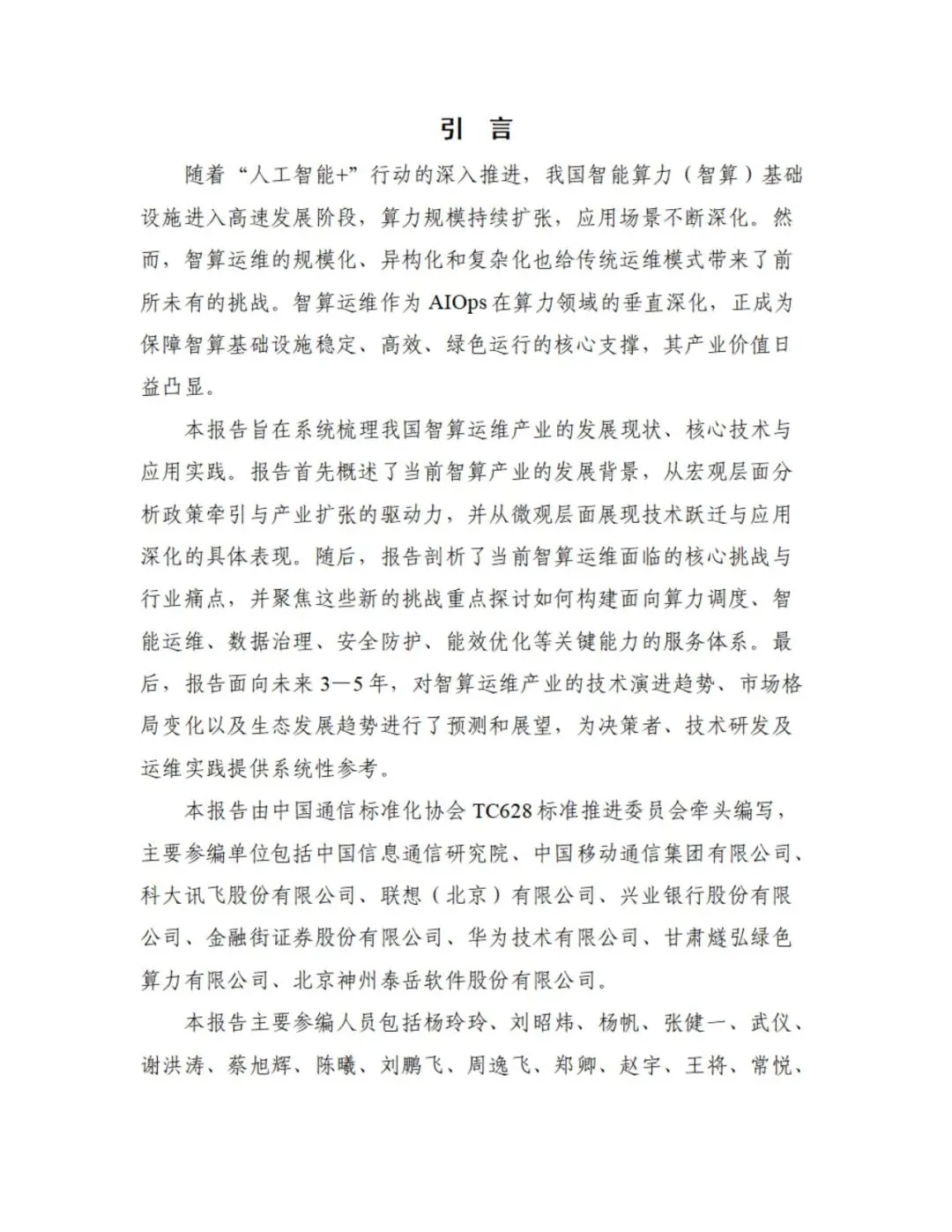 引 言

随着“人工智能+”行动的深入推进，我国智能算力（智算）基础设施进入高速发展阶段，算力规模持续扩张，应用场景不断深化。然而，智算运维的规模化、异构化和复杂化也给传统运维模式带来了前所未有的挑战。智算运维作为 AIOps 在算力领域的垂直深化，正成为保障智算基础设施稳定、高效、绿色运行的核心支撑，其产业价值日益凸显。

本报告旨在系统梳理我国智算运维产业的发展现状、核心技术与应用实践。报告首先概述了当前智算产业的发展背景，从宏观层面分析政策牵引与产业扩张的驱动力，并从微观层面展现技术跃迁与应用深化的具体表现。随后，报告剖析了当前智算运维面临的核心挑战与行业痛点，并聚焦这些新的挑战重点探讨如何构建面向算力调度、智能运维、数据治理、安全防护、能效优化等关键能力的服务体系。最后，报告面向未来 3—5 年，对智算运维产业的技术演进趋势、市场格局变化以及生态发展趋势进行了预测和展望，为决策者、技术研发及运维实践提供系统性参考。

本报告由中国通信标准化协会 TC628 标准推进委员会牵头编写，主要参编单位包括中国信息通信研究院、中国移动通信集团有限公司、科大讯飞股份有限公司、联想（北京）有限公司、兴业银行股份有限公司、金融街证券股份有限公司、华为技术有限公司、甘肃燧弘绿色算力有限公司、北京神州泰岳软件股份有限公司。

本报告主要参编人员包括杨玲玲、刘昭炜、杨帆、张健一、武仪、谢洪涛、蔡旭辉、陈曦、刘鹏飞、周逸飞、郑卿、赵宇、王将、常悦、